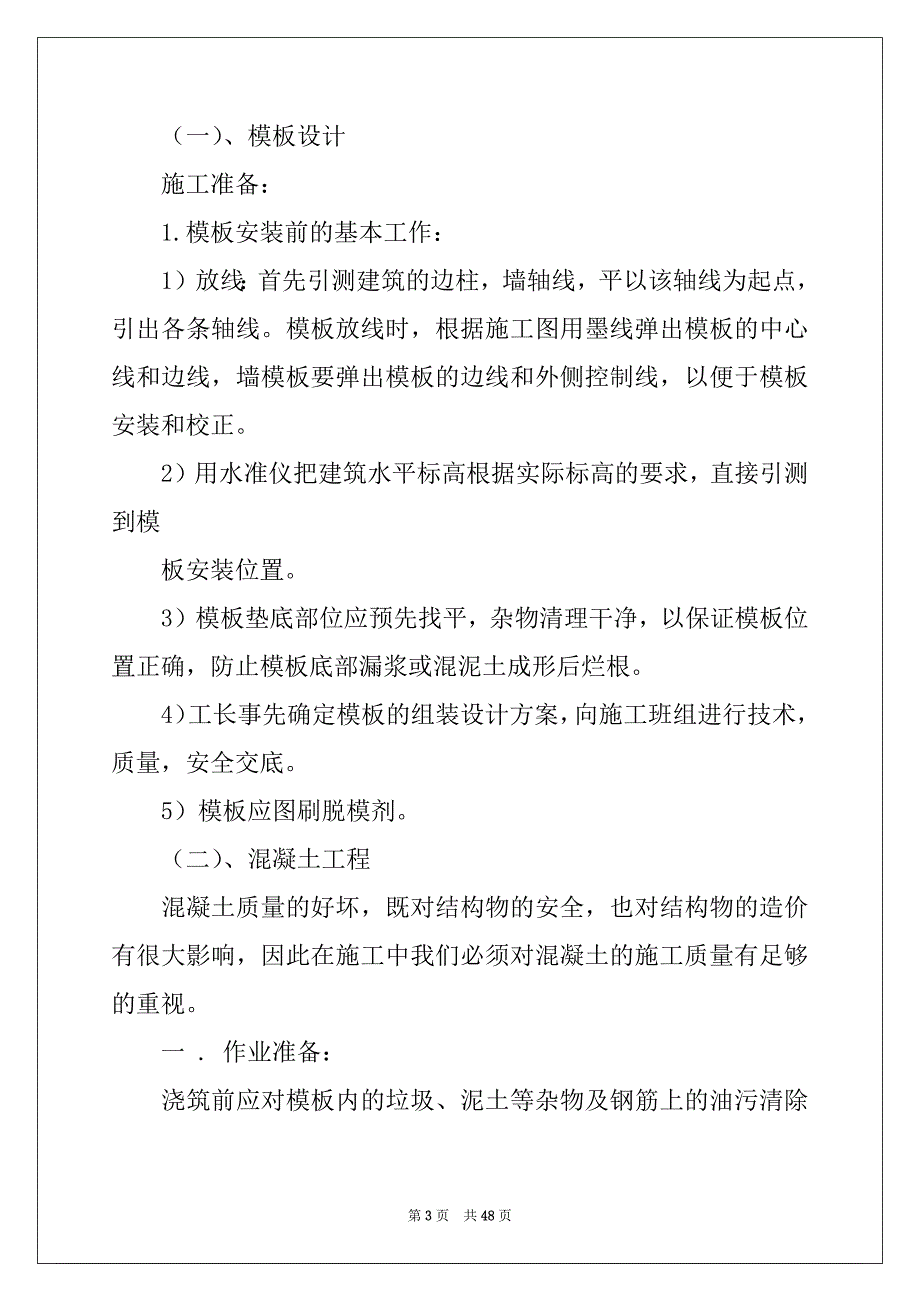 （一）、模板设计

施工准备：

1.模板安装前的基本工作：

1）放线：首先引测建筑的边柱，墙轴线，平以该轴线为起点，引出各条轴线。模板放线时，根据施工图用墨线弹出模板的中心线和边线，墙模板要弹出模板的边线和外侧控制线，以便于模板安装和校正。

2）用水准仪把建筑水平标高根据实际标高的要求，直接引测到模

板安装位置。

3）模板垫底部位应预先找平，杂物清理干净，以保证模板位置正确，防止模板底部漏浆或混泥土成形后烂根。

4)工长事先确定模板的组装设计方案，向施工班组进行技术，质量，安全交底。

5）模板应图刷脱模剂。

（二）、混凝土工程

混凝土质量的好坏，既对结构物的安全，也对结构物的造价有很大影响，因此在施工中我们必须对混凝土的施工质量有足够的重视。

一 . 作业准备：

浇筑前应对模板内的垃圾、泥土等杂物及钢筋上的油污清除

第 3 页 共 48 页